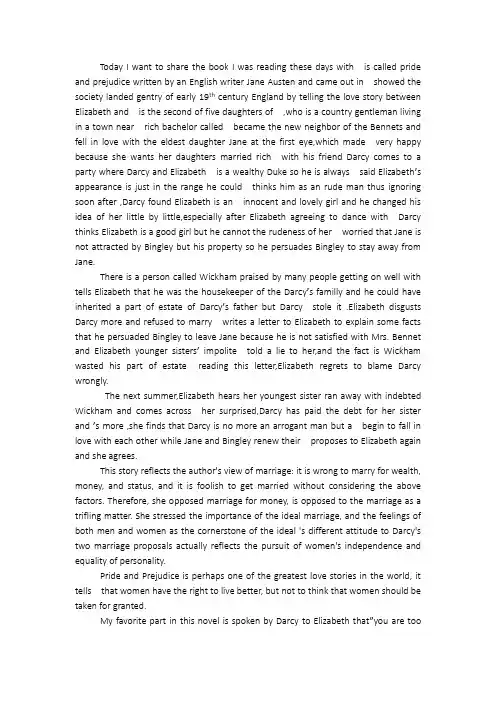 Today I want to share the book I was reading these days with is called pride and prejudice written by an English writer Jane Austen and came out in showed the society landed gentry of early 19$^{th}$ century England by telling the love story between Elizabeth and is the second of five daughters of ,who is a country gentleman living in a town near rich bachelor called became the new neighbor of the Bennets and fell in love with the eldest daughter Jane at the first eye,which made very happy because she wants her daughters married rich with his friend Darcy comes to a party where Darcy and Elizabeth is a wealthy Duke so he is always said Elizabeth's appearance is just in the range he could thinks him as an rude man thus ignoring soon after ,Darcy found Elizabeth is an innocent and lovely girl and he changed his idea of her little by little,especially after Elizabeth agreeing to dance with Darcy thinks Elizabeth is a good girl but he cannot the rudeness of her worried that Jane is not attracted by Bingley but his property so he persuades Bingley to stay away from Jane.

There is a person called Wickham praised by many people getting on well with tells Elizabeth that he was the housekeeper of the Darcy's familly and he could have inherited a part of estate of Darcy's father but Darcy stole it .Elizabeth disgusts Darcy more and refused to marry writes a letter to Elizabeth to explain some facts that he persuaded Bingley to leave Jane because he is not satisfied with Mrs. Bennet and Elizabeth younger sisters' impolite told a lie to her,and the fact is Wickham wasted his part of estate reading this letter,Elizabeth regrets to blame Darcy wrongly.

The next summer,Elizabeth hears her youngest sister ran away with indebted Wickham and comes across her surprised,Darcy has paid the debt for her sister and 's more ,she finds that Darcy is no more an arrogant man but a begin to fall in love with each other while Jane and Bingley renew their proposes to Elizabeth again and she agrees.

This story reflects the author's view of marriage: it is wrong to marry for wealth, money, and status, and it is foolish to get married without considering the above factors. Therefore, she opposed marriage for money, is opposed to the marriage as a trifling matter. She stressed the importance of the ideal marriage, and the feelings of both men and women as the cornerstone of the ideal 's different attitude to Darcy's two marriage proposals actually reflects the pursuit of women's independence and equality of personality.

Pride and Prejudice is perhaps one of the greatest love stories in the world, it tells that women have the right to live better, but not to think that women should be taken for granted.

My favorite part in this novel is spoken by Darcy to Elizabeth that"you are too